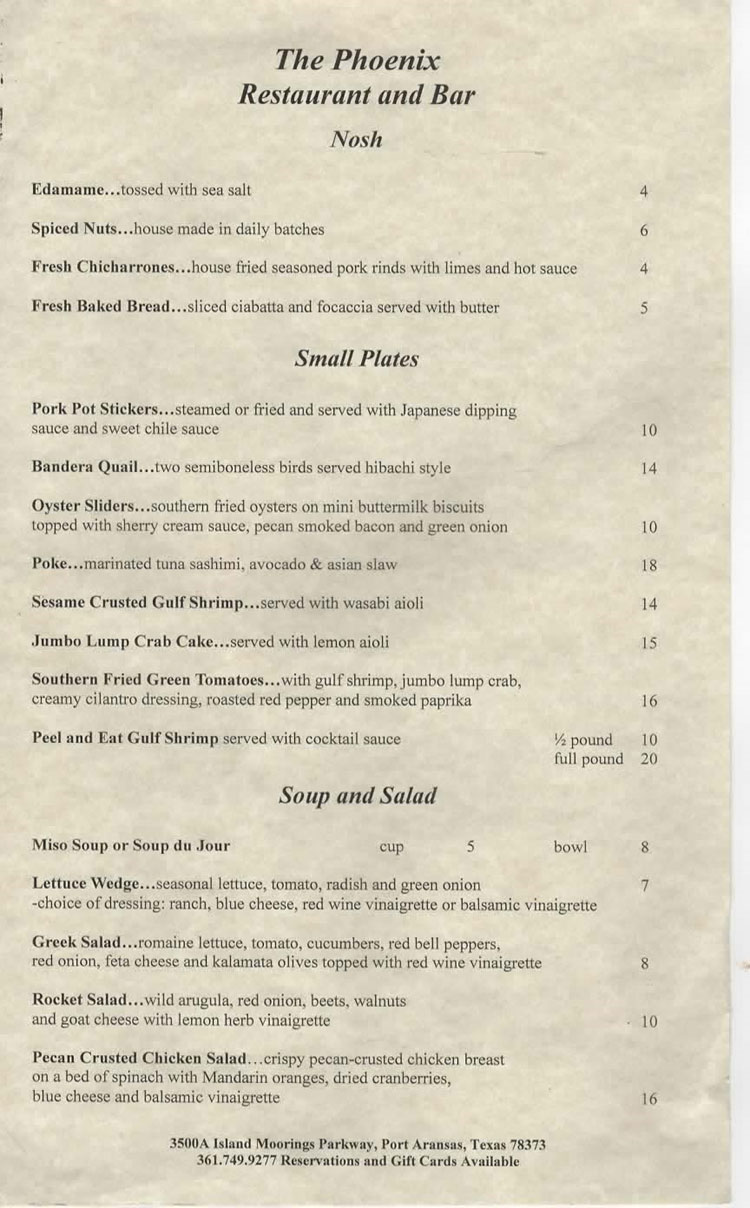 The Phoenix
Restaurant and Bar

Nosh

Edamame...tossed with sea salt 4

Spiced Nuts...house made in daily batches 6

Fresh Chicharrones...house fried seasoned pork rinds with limes and hot sauce 4

Fresh Baked Bread...sliced ciabatta and focaccia served with butter 5

Small Plates

Pork Pot Stickers...steamed or fried and served with Japanese dipping sauce and sweet chile sauce 10

Bandera Quail...two semiboneless birds served hibachi style 14

Oyster Sliders...southern fried oysters on mini buttermilk biscuits topped with sherry cream sauce, pecan smoked bacon and green onion 10

Poke...marinated tuna sashimi, avocado & asian slaw 18

Sesame Crusted Gulf Shrimp...served with wasabi aioli 14

Jumbo Lump Crab Cake...served with lemon aioli 15

Southern Fried Green Tomatoes...with gulf shrimp, jumbo lump crab, creamy cilantro dressing, roasted red pepper and smoked paprika 16

Peel and Eat Gulf Shrimp served with cocktail sauce ½ pound 10
full pound 20

Soup and Salad

Miso Soup or Soup du Jour cup 5 bowl 8

Lettuce Wedge...seasonal lettuce, tomato, radish and green onion 7
-choice of dressing: ranch, blue cheese, red wine vinaigrette or balsamic vinaigrette

Greek Salad...romaine lettuce, tomato, cucumbers, red bell peppers, red onion, feta cheese and kalamata olives topped with red wine vinaigrette 8

Rocket Salad...wild arugula, red onion, beets, walnuts and goat cheese with lemon herb vinaigrette 10

Pecan Crusted Chicken Salad...crispy pecan-crusted chicken breast on a bed of spinach with Mandarin oranges, dried cranberries, blue cheese and balsamic vinaigrette 16

3500A Island Moorings Parkway, Port Aransas, Texas 78373
361.749.9277 Reservations and Gift Cards Available